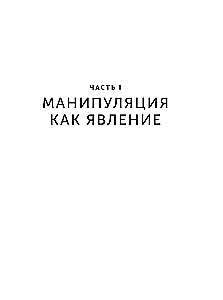 ЧАСТЬ I
МАНИПУЛЯЦИЯ КАК ЯВЛЕНИЕ